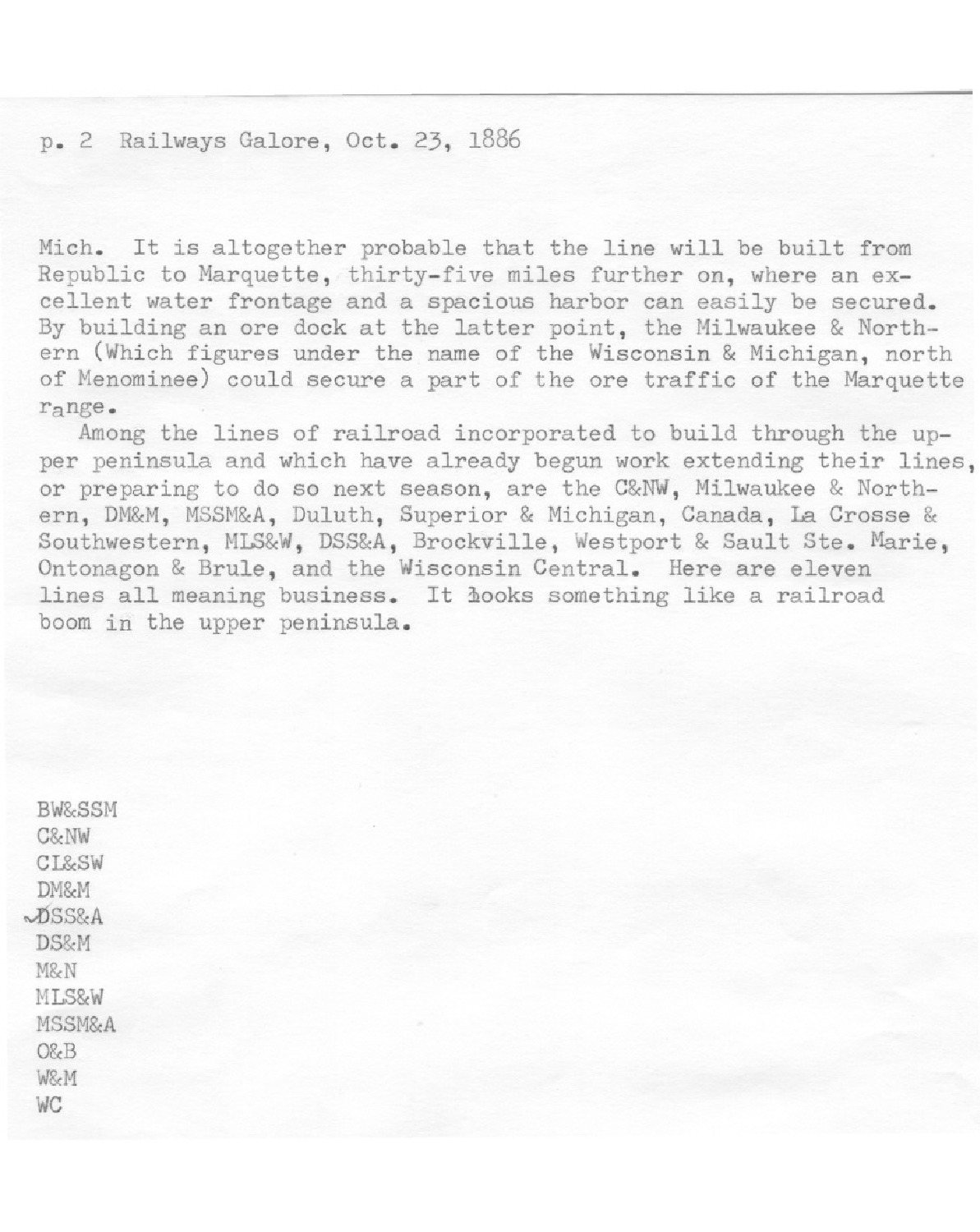 p. 2 Railways Galore, Oct. 23, 1886

Mich. It is altogether probable that the line will be built from Republic to Marquette, thirty-five miles further on, where an excellent water frontage and a spacious harbor can easily be secured. By building an ore dock at the latter point, the Milwaukee & Northern (Which figures under the name of the Wisconsin & Michigan, north of Menominee) could secure a part of the ore traffic of the Marquette range.

Among the lines of railroad incorporated to build through the upper peninsula and which have already begun work extending their lines, or preparing to do so next season, are the C&NW, Milwaukee & Northern, DM&M, MSSM&A, Duluth, Superior & Michigan, Canada, La Crosse & Southwestern, MLS&W, DSS&A, Brockville, Westport & Sault Ste. Marie, Ontonagon & Brule, and the Wisconsin Central. Here are eleven lines all meaning business. It looks something like a railroad boom in the upper peninsula.

BW&SSM
C&NW
CL&SW
DM&M
DSS&A
DS&M
M&N
MLS&W
MSSM&A
O&B
W&M
WC